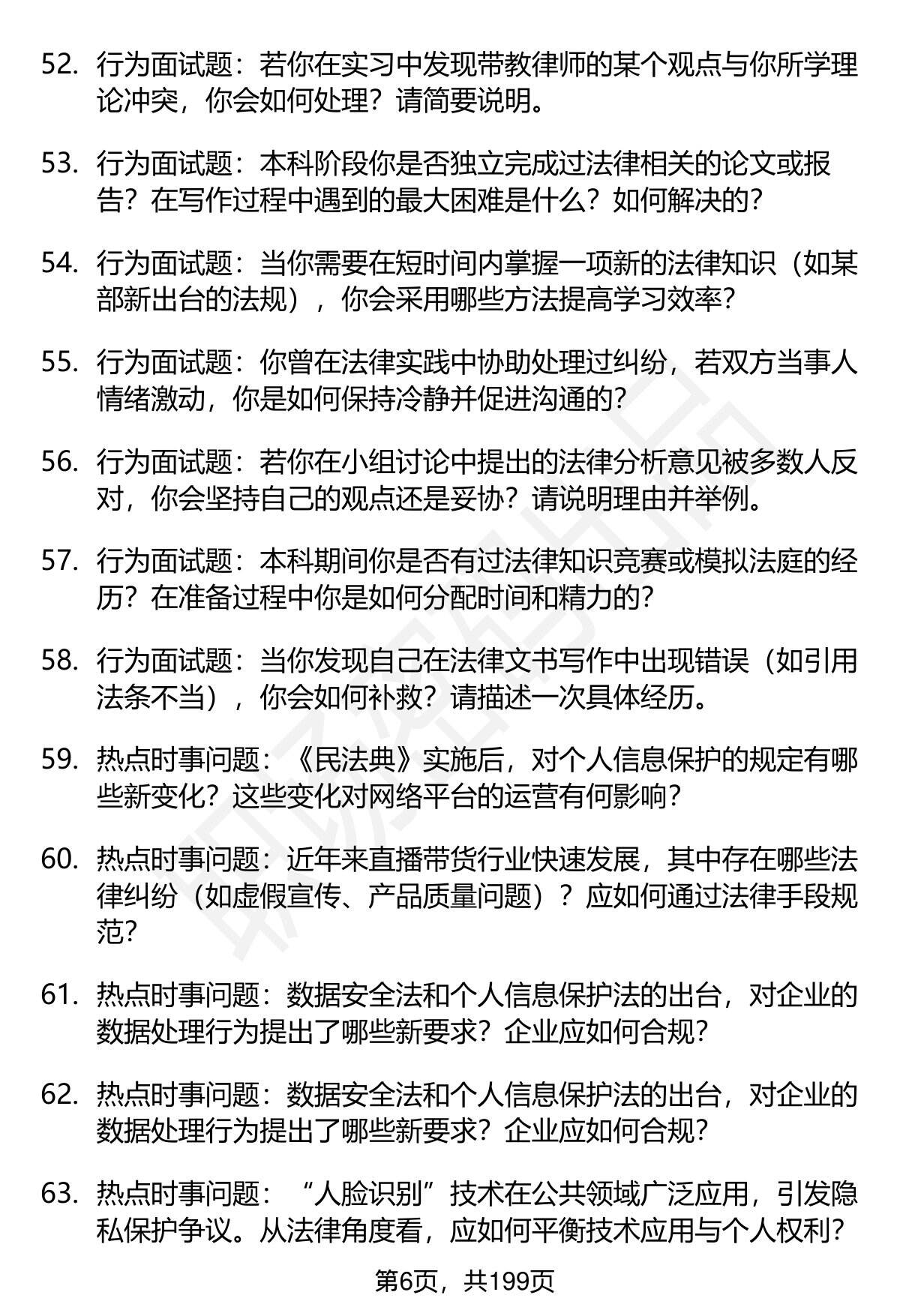 52. 行为面试题：若你在实习中发现带教律师的某个观点与你所学理论冲突，你会如何处理？请简要说明。

53. 行为面试题：本科阶段你是否独立完成过法律相关的论文或报告？在写作过程中遇到的最大困难是什么？如何解决的？

54. 行为面试题：当你需要在短时间内掌握一项新的法律知识（如某部新出台的法规），你会采用哪些方法提高学习效率？

55. 行为面试题：你曾在法律实践中协助处理过纠纷，若双方当事人情绪激动，你是如何保持冷静并促进沟通的？

56. 行为面试题：若你在小组讨论中提出的法律分析意见被多数人反对，你会坚持自己的观点还是妥协？请说明理由并举例。

57. 行为面试题：本科期间你是否有过法律知识竞赛或模拟法庭的经历？在准备过程中你是如何分配时间和精力的？

58. 行为面试题：当你发现自己在法律文书写作中出现错误（如引用法条不当），你会如何补救？请描述一次具体经历。

59. 热点时事问题：《民法典》实施后，对个人信息保护的规定有哪些新变化？这些变化对网络平台的运营有何影响？

60. 热点时事问题：近年来直播带货行业快速发展，其中存在哪些法律纠纷（如虚假宣传、产品质量问题）？应如何通过法律手段规范？

61. 热点时事问题：数据安全法和个人信息保护法的出台，对企业的数据处理行为提出了哪些新要求？企业应如何合规？

62. 热点时事问题：数据安全法和个人信息保护法的出台，对企业的数据处理行为提出了哪些新要求？企业应如何合规？

63. 热点时事问题：“人脸识别”技术在公共领域广泛应用，引发隐私保护争议。从法律角度看，应如何平衡技术应用与个人权利？

第6页，共199页